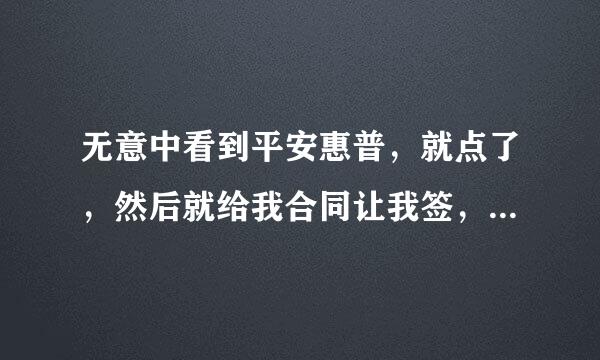 无意中看到平安惠普，就点了，然后就给我合同让我签，...